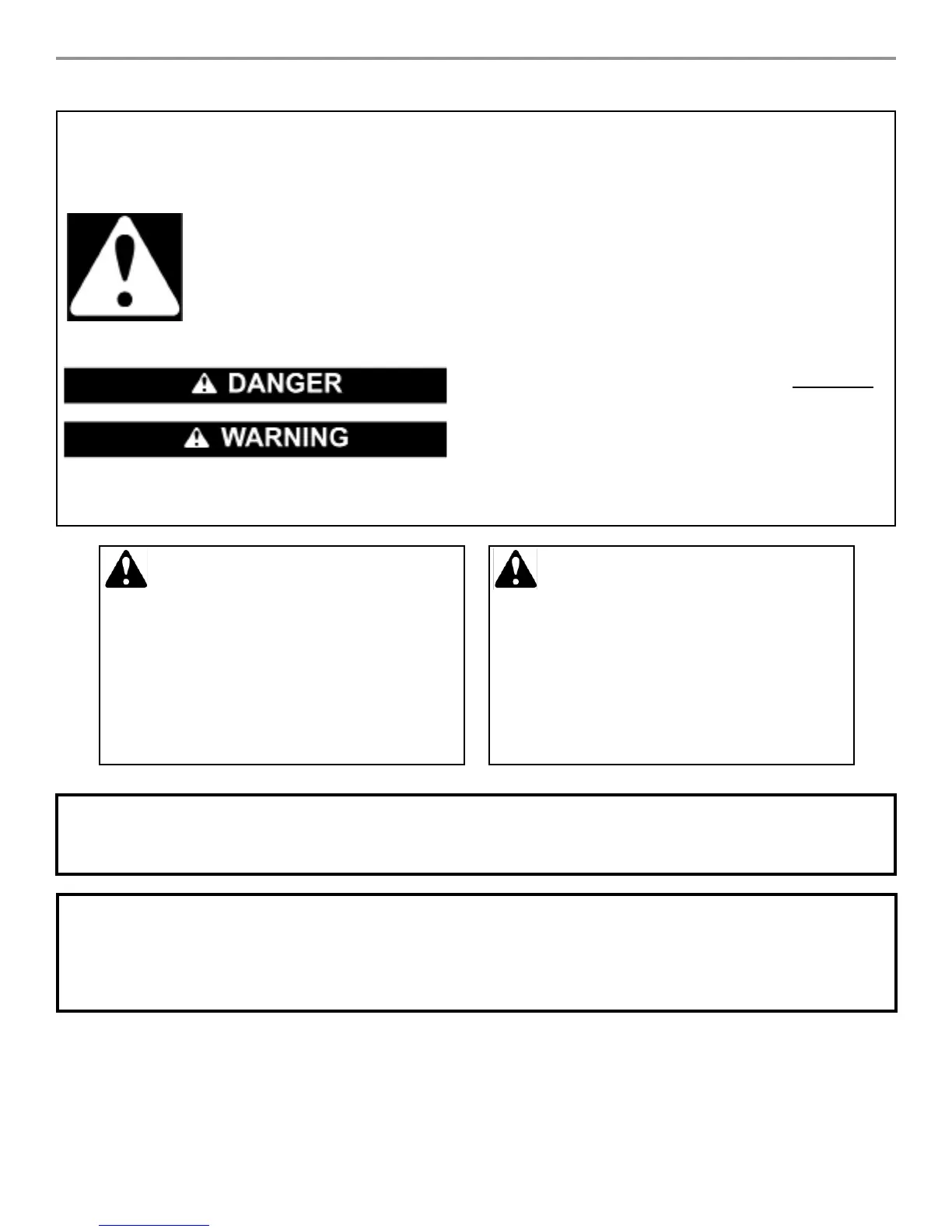 DANGER

WARNING